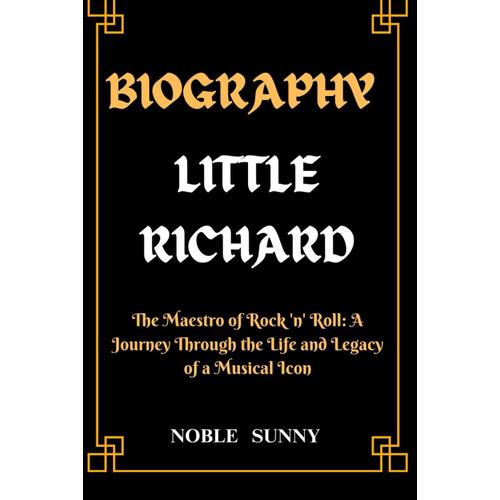 BIOGRAPHY

LITTLE RICHARD

The Maestro of Rock 'n' Roll: A Journey Through the Life and Legacy of a Musical Icon

NOBLE SUNNY